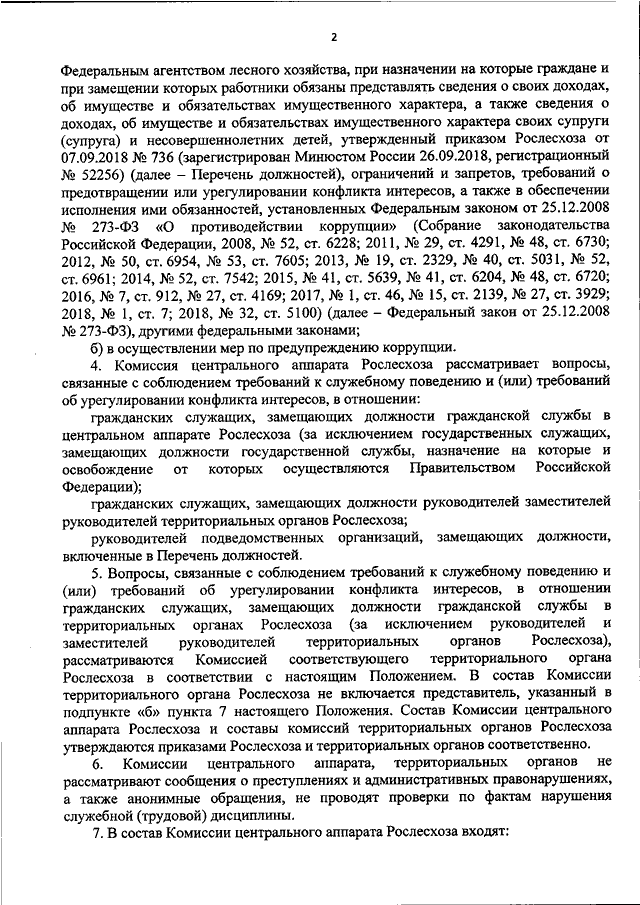 2

Федеральным агентством лесного хозяйства, при назначении на которые граждане и при замещении которых работники обязаны представлять сведения о своих доходах, об имуществе и обязательствах имущественного характера, а также сведения о доходах, об имуществе и обязательствах имущественного характера своих супруги (супруга) и несовершеннолетних детей, утвержденный приказом Рослесхоза от 07.09.2018 № 736 (зарегистрирован Минюстом России 26.09.2018, регистрационный № 52256) (далее – Перечень должностей), ограничений и запретов, требований о предотвращении или урегулировании конфликта интересов, а также в обеспечении исполнения ими обязанностей, установленных Федеральным законом от 25.12.2008 № 273-ФЗ «О противодействии коррупции» (Собрание законодательства Российской Федерации, 2008, № 52, ст. 6228; 2011, № 29, ст. 4291, № 48, ст. 6730; 2012, № 50, ст. 6954, № 53, ст. 7605; 2013, № 19, ст. 2329, № 40, ст. 5031, № 52, ст. 6961; 2014, № 52, ст. 7542; 2015, № 41, ст. 5639, № 41, ст. 6204, № 48, ст. 6720; 2016, № 7, ст. 912, № 27, ст. 4169; 2017, № 1, ст. 46, № 15, ст. 2139, № 27, ст. 3929; 2018, № 1, ст. 7; 2018, № 32, ст. 5100) (далее – Федеральный закон от 25.12.2008 № 273-ФЗ), другими федеральными законами;

б) в осуществлении мер по предупреждению коррупции.

4. Комиссия центрального аппарата Рослесхоза рассматривает вопросы, связанные с соблюдением требований к служебному поведению и (или) требований об урегулировании конфликта интересов, в отношении:

гражданских служащих, замещающих должности гражданской службы в центральном аппарате Рослесхоза (за исключением государственных служащих, замещающих должности государственной службы, назначение на которые и освобождение от которых осуществляются Правительством Российской Федерации);

гражданских служащих, замещающих должности руководителей заместителей руководителей территориальных органов Рослесхоза;

руководителей подведомственных организаций, замещающих должности, включенные в Перечень должностей.

5. Вопросы, связанные с соблюдением требований к служебному поведению и (или) требований об урегулировании конфликта интересов, в отношении гражданских служащих, замещающих должности гражданской службы в территориальных органах Рослесхоза (за исключением руководителей и заместителей руководителей территориальных органов Рослесхоза), рассматриваются Комиссией соответствующего территориального органа Рослесхоза в соответствии с настоящим Положением. В состав Комиссии территориального органа Рослесхоза не включается представитель, указанный в подпункте «б» пункта 7 настоящего Положения. Состав Комиссии центрального аппарата Рослесхоза и составы комиссий территориальных органов Рослесхоза утверждаются приказами Рослесхоза и территориальных органов соответственно.

6. Комиссии центрального аппарата, территориальных органов не рассматривают сообщения о преступлениях и административных правонарушениях, а также анонимные обращения, не проводят проверки по фактам нарушения служебной (трудовой) дисциплины.

7. В состав Комиссии центрального аппарата Рослесхоза входят: